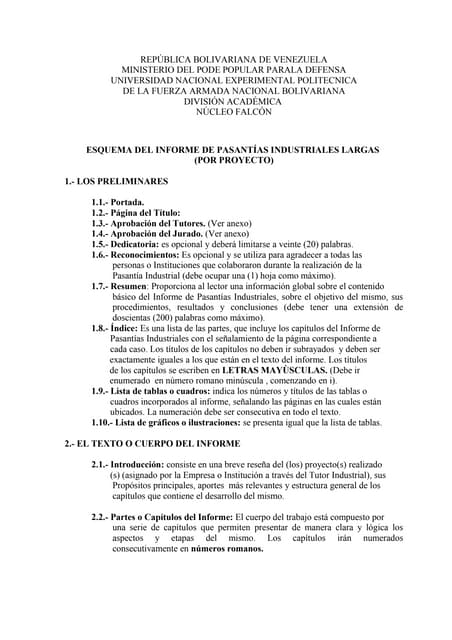 REPÚBLICA BOLIVARIANA DE VENEZUELA
MINISTERIO DEL PODE POPULAR PARALA DEFENSA
UNIVERSIDAD NACIONAL EXPERIMENTAL POLITECNICA
DE LA FUERZA ARMADA NACIONAL BOLIVARIANA
DIVISIÓN ACADÉMICA
NÚCLEO FALCÓN

ESQUEMA DEL INFORME DE PASANTÍAS INDUSTRIALES LARGAS
(POR PROYECTO)

1.- LOS PRELIMINARES

1.1.- Portada.
1.2.- Página del Título:
1.3.- Aprobación del Tutores. (Ver anexo)
1.4.- Aprobación del Jurado. (Ver anexo)
1.5.- Dedicatoria: es opcional y deberá limitarse a veinte (20) palabras.
1.6.- Reconocimientos: Es opcional y se utiliza para agradecer a todas las personas o Instituciones que colaboraron durante la realización de la Pasantía Industrial (debe ocupar una (1) hoja como máximo).
1.7.- Resumen: Proporciona al lector una información global sobre el contenido básico del Informe de Pasantías Industriales, sobre el objetivo del mismo, sus procedimientos, resultados y conclusiones (debe tener una extensión de doscientas (200) palabras como máximo).
1.8.- Índice: Es una lista de las partes, que incluye los capítulos del Informe de Pasantías Industriales con el señalamiento de la página correspondiente a cada caso. Los títulos de los capítulos no deben ir subrayados y deben ser exactamente iguales a los que están en el texto del informe. Los títulos de los capítulos se escriben en LETRAS MAYÚSCULAS. (Debe ir enumerado en número romano minúscula , comenzando en i).
1.9.- Lista de tablas o cuadros: indica los números y títulos de las tablas o cuadros incorporados al informe, señalando las páginas en las cuales están ubicados. La numeración debe ser consecutiva en todo el texto.
1.10.- Lista de gráficos o ilustraciones: se presenta igual que la lista de tablas.

2.- EL TEXTO O CUERPO DEL INFORME

2.1.- Introducción: consiste en una breve reseña del (los) proyecto(s) realizado (s) (asignado por la Empresa o Institución a través del Tutor Industrial), sus Propósitos principales, aportes más relevantes y estructura general de los capítulos que contiene el desarrollo del mismo.

2.2.- Partes o Capítulos del Informe: El cuerpo del trabajo está compuesto por una serie de capítulos que permiten presentar de manera clara y lógica los aspectos y etapas del mismo. Los capítulos irán numerados consecutivamente en números romanos.